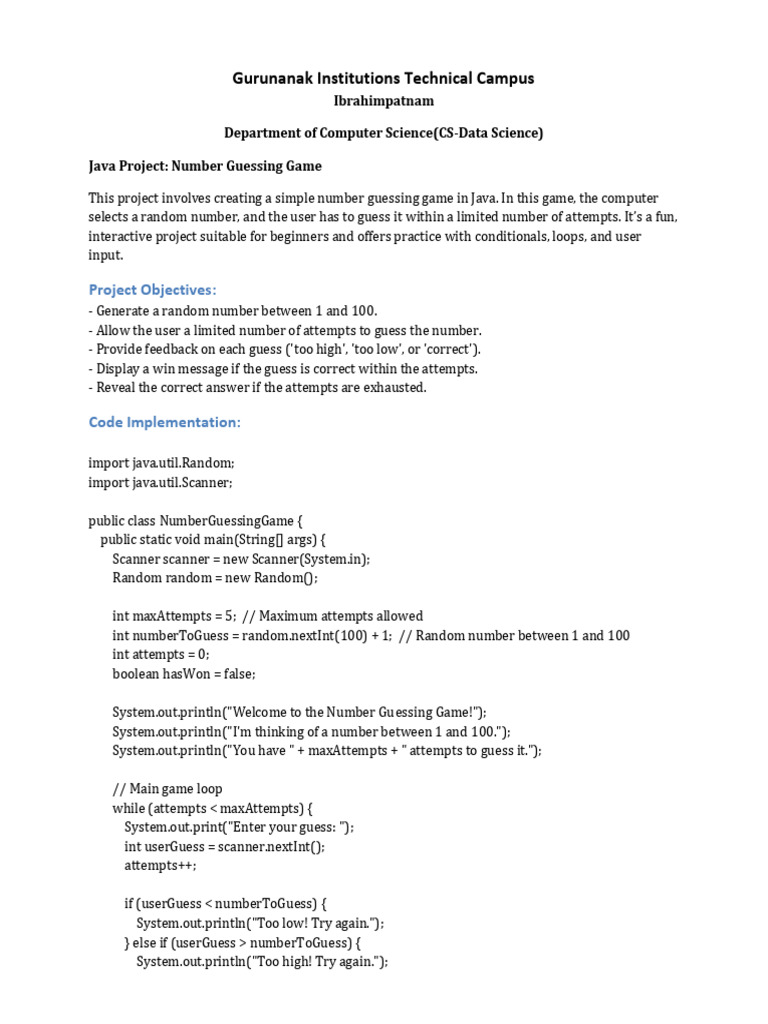 Gurunanak Institutions Technical Campus

Ibrahimpatnam

Department of Computer Science(CS-Data Science)

Java Project: Number Guessing Game

This project involves creating a simple number guessing game in Java. In this game, the computer selects a random number, and the user has to guess it within a limited number of attempts. It's a fun, interactive project suitable for beginners and offers practice with conditionals, loops, and user input.

Project Objectives:

- Generate a random number between 1 and 100.
- Allow the user a limited number of attempts to guess the number.
- Provide feedback on each guess ('too high', 'too low', or 'correct').
- Display a win message if the guess is correct within the attempts.
- Reveal the correct answer if the attempts are exhausted.

Code Implementation:

import java.util.Random;
import java.util.Scanner;

public class NumberGuessingGame {
    public static void main(String[] args) {
        Scanner scanner = new Scanner(System.in);
        Random random = new Random();

        int maxAttempts = 5; // Maximum attempts allowed
        int numberToGuess = random.nextInt(100) + 1; // Random number between 1 and 100
        int attempts = 0;
        boolean hasWon = false;

        System.out.println("Welcome to the Number Guessing Game!");
        System.out.println("I'm thinking of a number between 1 and 100.");
        System.out.println("You have " + maxAttempts + " attempts to guess it.");

        // Main game loop
        while (attempts < maxAttempts) {
            System.out.print("Enter your guess: ");
            int userGuess = scanner.nextInt();
            attempts++;

            if (userGuess < numberToGuess) {
                System.out.println("Too low! Try again.");
            } else if (userGuess > numberToGuess) {
                System.out.println("Too high! Try again.");